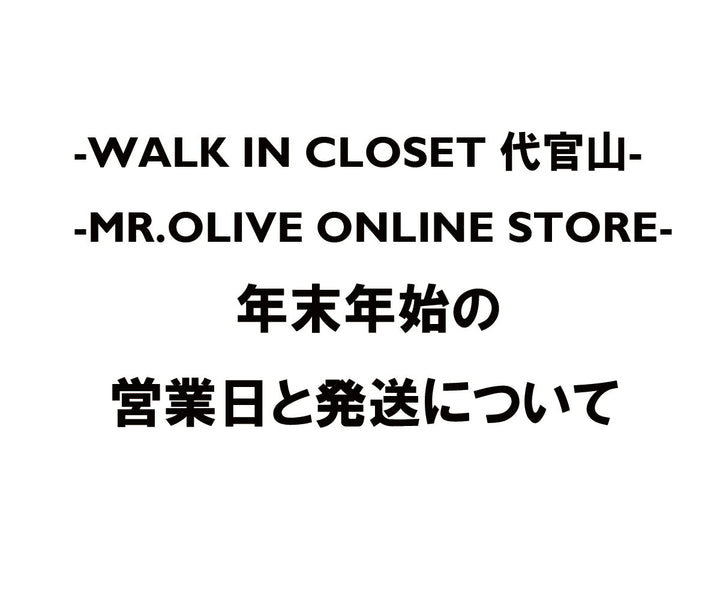 -WALK IN CLOSET 代官山-

-MR.OLIVE ONLINE STORE-

年末年始の

営業日と発送について